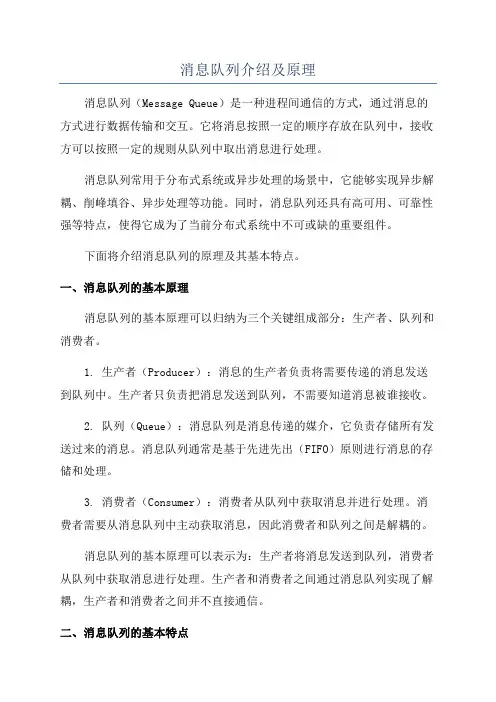 消息队列介绍及原理

消息队列（Message Queue）是一种进程间通信的方式，通过消息的方式进行数据传输和交互。它将消息按照一定的顺序存放在队列中，接收方可以按照一定的规则从队列中取出消息进行处理。

消息队列常用于分布式系统或异步处理的场景中，它能够实现异步解耦、削峰填谷、异步处理等功能。同时，消息队列还具有高可用、可靠性强等特点，使得它成为了当前分布式系统中不可或缺的重要组件。

下面将介绍消息队列的原理及其基本特点。

一、消息队列的基本原理

消息队列的基本原理可以归纳为三个关键组成部分：生产者、队列和消费者。

1. 生产者（Producer）：消息的生产者负责将需要传递的消息发送到队列中。生产者只负责把消息发送到队列，不需要知道消息被谁接收。

2. 队列（Queue）：消息队列是消息传递的媒介，它负责存储所有发送过来的消息。消息队列通常是基于先进先出（FIFO）原则进行消息的存储和处理。

3. 消费者（Consumer）：消费者从队列中获取消息并进行处理。消费者需要从消息队列中主动获取消息，因此消费者和队列之间是解耦的。

消息队列的基本原理可以表示为：生产者将消息发送到队列，消费者从队列中获取消息进行处理。生产者和消费者之间通过消息队列实现了解耦，生产者和消费者之间并不直接通信。

二、消息队列的基本特点